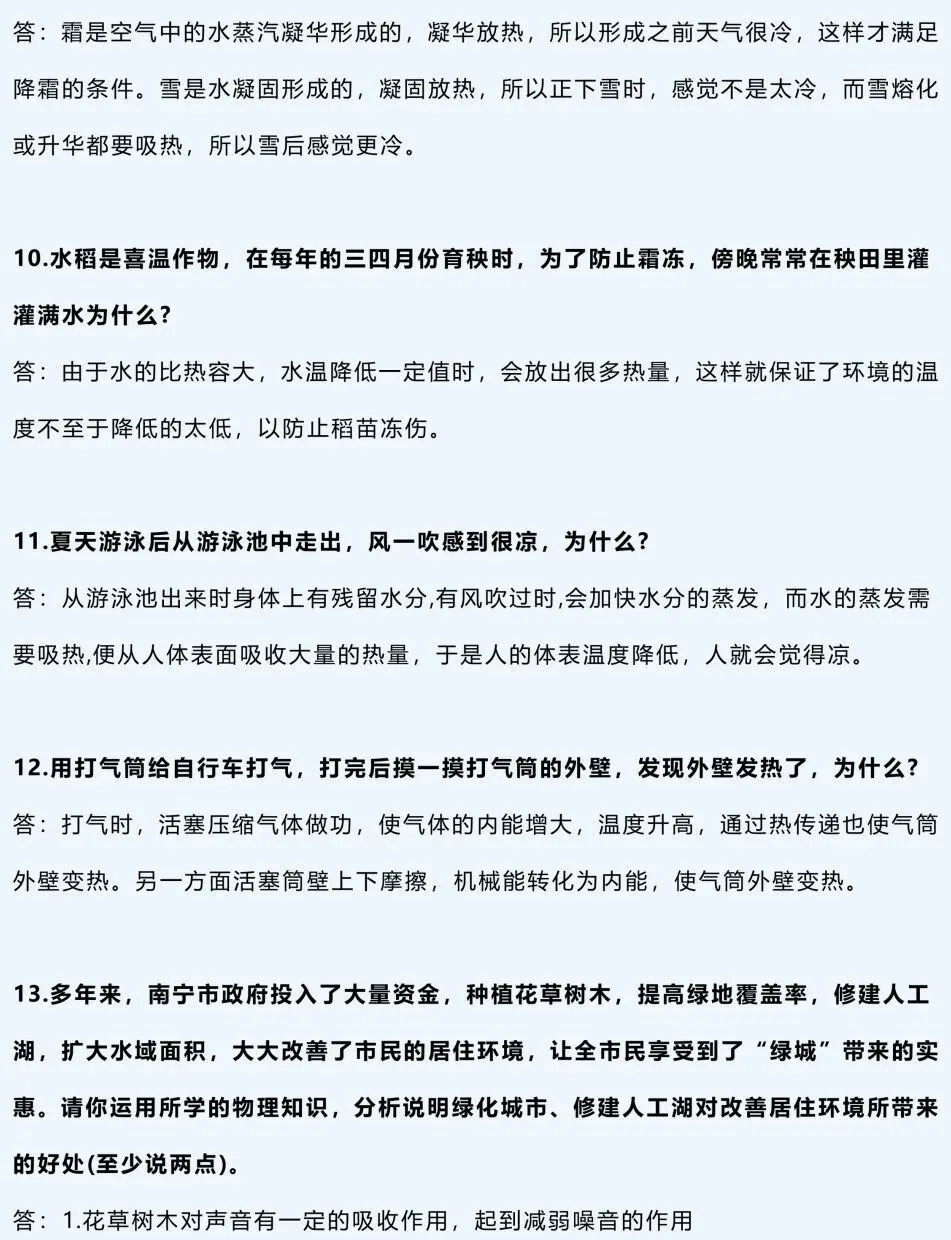 答：霜是空气中的水蒸汽凝华形成的，凝华放热，所以形成之前天气很冷，这样才满足降霜的条件。雪是水凝固形成的，凝固放热，所以正下雪时，感觉不是太冷，而雪熔化或升华都要吸热，所以雪后感觉更冷。

10.水稻是喜温作物，在每年的三四月份育秧时，为了防止霜冻，傍晚常常在秧田里灌灌满水为什么？
答：由于水的比热容大，水温降低一定值时，会放出很多热量，这样就保证了环境的温度不至于降低的太低，以防止稻苗冻伤。

11.夏天游泳后从游泳池中走出，风一吹感到很凉，为什么？
答：从游泳池出来时身体上有残留水分,有风吹过时,会加快水分的蒸发，而水的蒸发需要吸热,便从人体表面吸收大量的热量，于是人的体表温度降低，人就会觉得凉。

12.用打气筒给自行车打气，打完后摸一摸打气筒的外壁，发现外壁发热了，为什么？
答：打气时，活塞压缩气体做功，使气体的内能增大，温度升高，通过热传递也使气筒外壁变热。另一方面活塞筒壁上下摩擦，机械能转化为内能，使气筒外壁变热。

13.多年来，南宁市政府投入了大量资金，种植花草树木，提高绿地覆盖率，修建人工湖，扩大水域面积，大大改善了市民的居住环境，让全市民享受到了“绿城”带来的实惠。请你运用所学的物理知识，分析说明绿化城市、修建人工湖对改善居住环境所带来的好处(至少说两点)。
答：1.花草树木对声音有一定的吸收作用，起到减弱噪音的作用